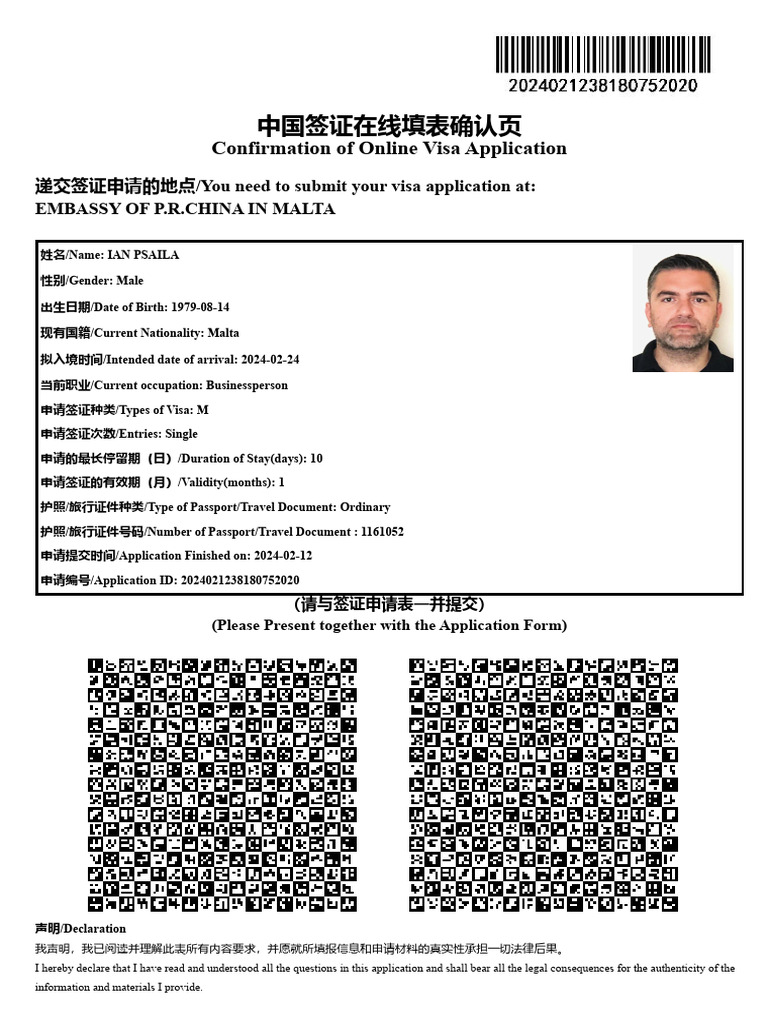 2024021238180752020

中国签证在线填表确认页
Confirmation of Online Visa Application

递交签证申请的地点/You need to submit your visa application at:
EMBASSY OF P.R.CHINA IN MALTA

姓名/Name: IAN PSAILA
性别/Gender: Male
出生日期/Date of Birth: 1979-08-14
现有国籍/Current Nationality: Malta
拟入境时间/Intended date of arrival: 2024-02-24
当前职业/Current occupation: Businessperson
申请签证种类/Types of Visa: M
申请签证次数/Entries: Single
申请的最长停留期（日）/Duration of Stay(days): 10
申请签证的有效期（月）/Validity(months): 1
护照/旅行证件种类/Type of Passport/Travel Document: Ordinary
护照/旅行证件号码/Number of Passport/Travel Document : 1161052
申请提交时间/Application Finished on: 2024-02-12
申请编号/Application ID: 2024021238180752020

(请与签证申请表一并提交)
(Please Present together with the Application Form)

声明/Declaration
我声明，我已阅读并理解此表所有内容要求，并愿就所填报信息和申请材料的真实性承担一切法律后果。
I hereby declare that I have read and understood all the questions in this application and shall bear all the legal consequences for the authenticity of the information and materials I provide.